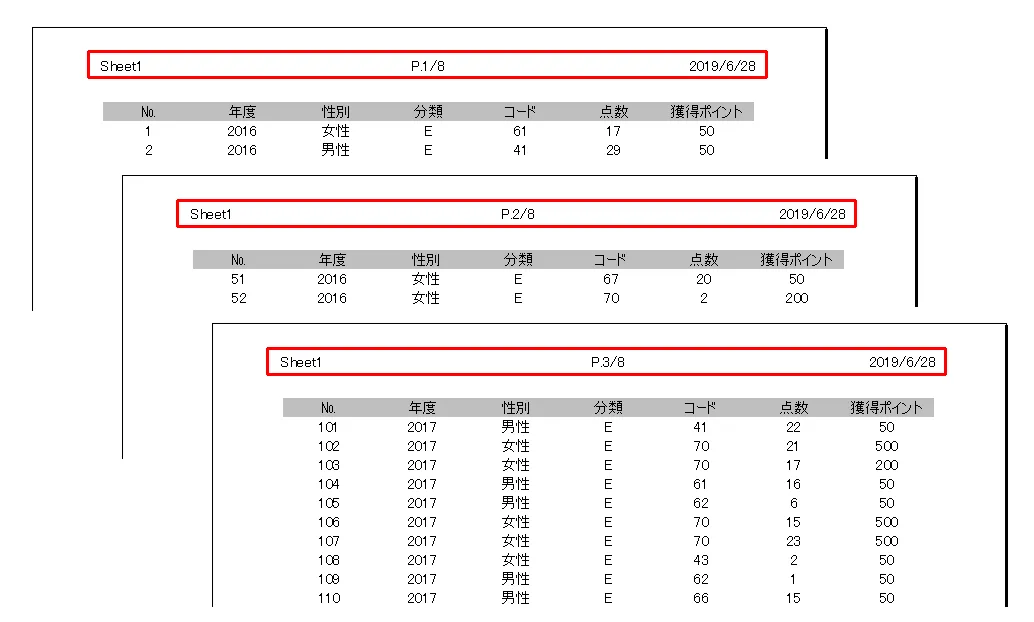 Sheet1 P.1/8 2019/6/28

| No. | 年度 | 性別 | 分類 | コード | 点数 | 獲得ポイント |
|---|---|---|---|---|---|---|
| 1 | 2016 | 女性 | E | 61 | 17 | 50 |
| 2 | 2016 | 男性 | E | 41 | 29 | 50 |

Sheet1 P.2/8 2019/6/28

| No. | 年度 | 性別 | 分類 | コード | 点数 | 獲得ポイント |
|---|---|---|---|---|---|---|
| 51 | 2016 | 女性 | E | 67 | 20 | 50 |
| 52 | 2016 | 女性 | E | 70 | 2 | 200 |

Sheet1 P.3/8 2019/6/28

| No. | 年度 | 性別 | 分類 | コード | 点数 | 獲得ポイント |
|---|---|---|---|---|---|---|
| 101 | 2017 | 男性 | E | 41 | 22 | 50 |
| 102 | 2017 | 女性 | E | 70 | 21 | 500 |
| 103 | 2017 | 女性 | E | 70 | 17 | 200 |
| 104 | 2017 | 男性 | E | 61 | 16 | 50 |
| 105 | 2017 | 男性 | E | 62 | 6 | 50 |
| 106 | 2017 | 女性 | E | 70 | 15 | 500 |
| 107 | 2017 | 女性 | E | 70 | 23 | 500 |
| 108 | 2017 | 女性 | E | 43 | 2 | 50 |
| 109 | 2017 | 男性 | E | 62 | 1 | 50 |
| 110 | 2017 | 男性 | E | 66 | 15 | 50 |